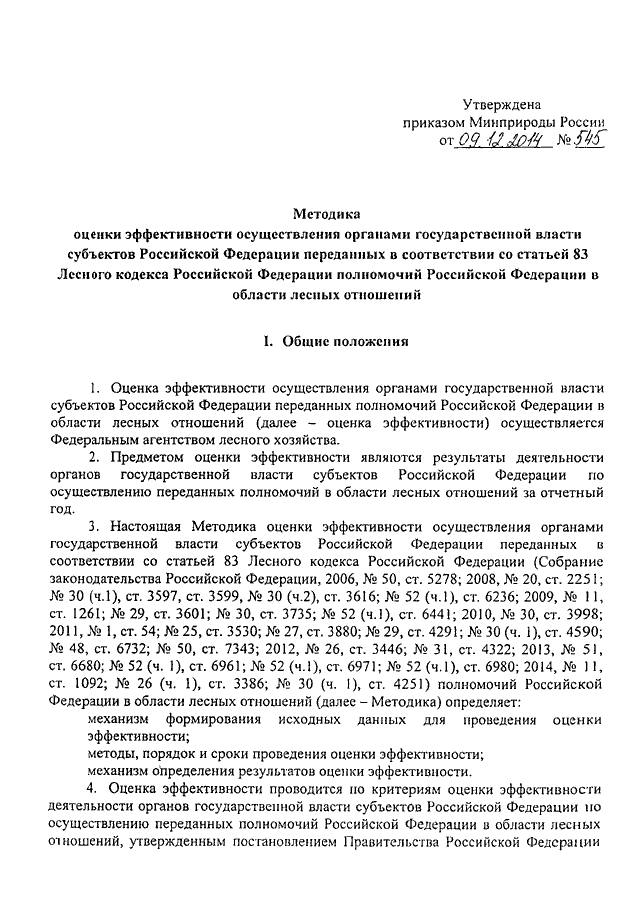 Утверждена
приказом Минприроды России
от 09.12.2014 № 545

Методика
оценки эффективности осуществления органами государственной власти субъектов Российской Федерации переданных в соответствии со статьей 83 Лесного кодекса Российской Федерации полномочий Российской Федерации в области лесных отношений

I. Общие положения

1. Оценка эффективности осуществления органами государственной власти субъектов Российской Федерации переданных полномочий Российской Федерации в области лесных отношений (далее – оценка эффективности) осуществляется Федеральным агентством лесного хозяйства.

2. Предметом оценки эффективности являются результаты деятельности органов государственной власти субъектов Российской Федерации по осуществлению переданных полномочий в области лесных отношений за отчетный год.

3. Настоящая Методика оценки эффективности осуществления органами государственной власти субъектов Российской Федерации переданных в соответствии со статьей 83 Лесного кодекса Российской Федерации (Собрание законодательства Российской Федерации, 2006, № 50, ст. 5278; 2008, № 20, ст. 2251; № 30 (ч.1), ст. 3597, ст. 3599, № 30 (ч.2), ст. 3616; № 52 (ч.1), ст. 6236; 2009, № 11, ст. 1261; № 29, ст. 3601; № 30, ст. 3735; № 52 (ч.1), ст. 6441; 2010, № 30, ст. 3998; 2011, № 1, ст. 54; № 25, ст. 3530; № 27, ст. 3880; № 29, ст. 4291; № 30 (ч. 1), ст. 4590; № 48, ст. 6732; № 50, ст. 7343; 2012, № 26, ст. 3446; № 31, ст. 4322; 2013, № 51, ст. 6680; № 52 (ч. 1), ст. 6961; № 52 (ч.1), ст. 6971; № 52 (ч.1), ст. 6980; 2014, № 11, ст. 1092; № 26 (ч. 1), ст. 3386; № 30 (ч. 1), ст. 4251) полномочий Российской Федерации в области лесных отношений (далее – Методика) определяет:
механизм формирования исходных данных для проведения оценки эффективности;
методы, порядок и сроки проведения оценки эффективности;
механизм определения результатов оценки эффективности.

4. Оценка эффективности проводится по критериям оценки эффективности деятельности органов государственной власти субъектов Российской Федерации по осуществлению переданных полномочий Российской Федерации в области лесных отношений, утвержденным постановлением Правительства Российской Федерации